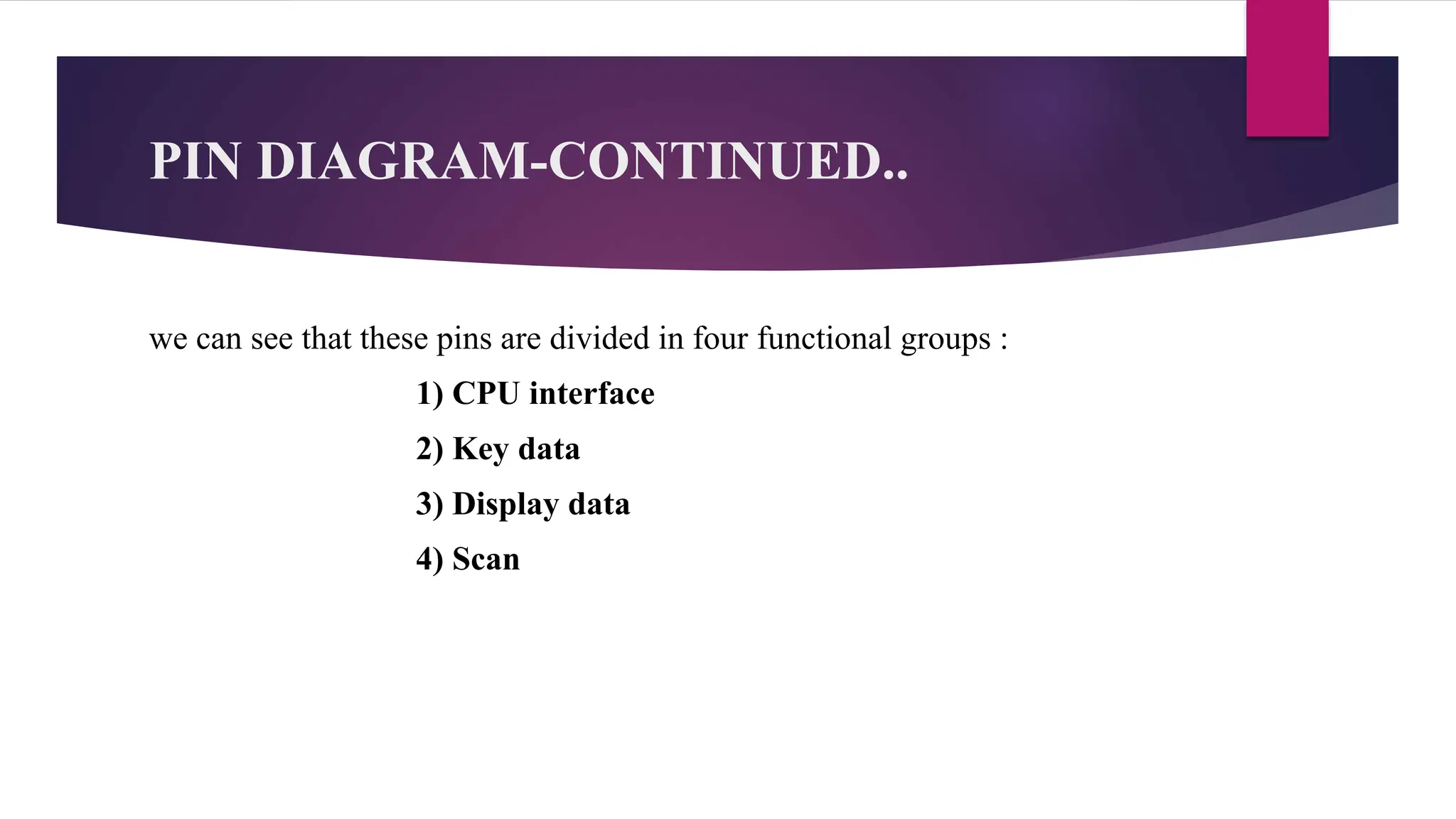 PIN DIAGRAM-CONTINUED..

we can see that these pins are divided in four functional groups :

1) CPU interface

2) Key data

3) Display data

4) Scan